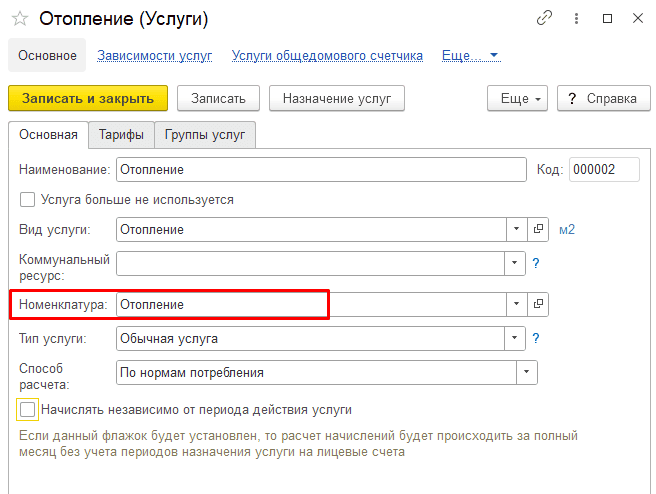 Отопление (Услуги)

Основное Зависимости услуг Услуги общедомового счетчика Еще...

Записать и закрыть Записать Назначение услуг Еще ? Справка

Основная Тарифы Группы услуг

Наименование: Отопление Код: 000002

Услуга больше не используется

Вид услуги: Отопление м2

Коммунальный ресурс: ?

Номенклатура: Отопление

Тип услуги: Обычная услуга ?

Способ расчета: По нормам потребления

Начислять независимо от периода действия услуги

Если данный флажок будет установлен, то расчет начислений будет происходить за полный месяц без учета периодов назначения услуги на лицевые счета